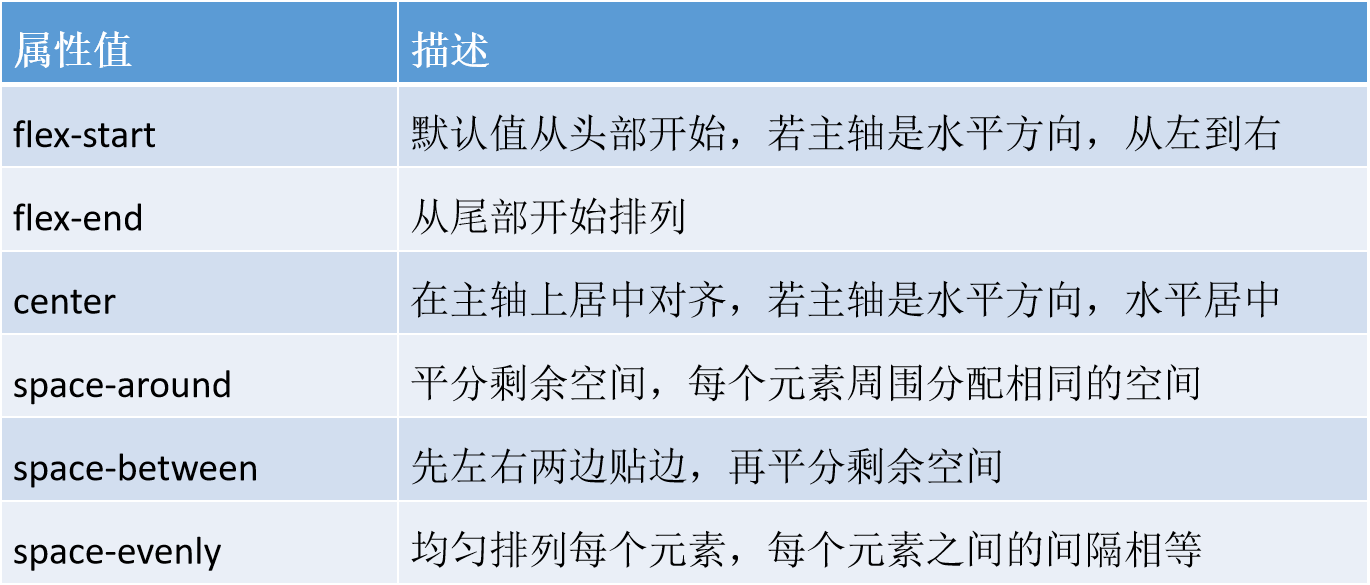 | 属性值 | 描述 |
|---|---|
| flex-start | 默认值从头部开始，若主轴是水平方向，从左到右 |
| flex-end | 从尾部开始排列 |
| center | 在主轴上居中对齐，若主轴是水平方向，水平居中 |
| space-around | 平分剩余空间，每个元素周围分配相同的空间 |
| space-between | 先左右两边贴边，再平分剩余空间 |
| space-evenly | 均匀排列每个元素，每个元素之间的间隔相等 |